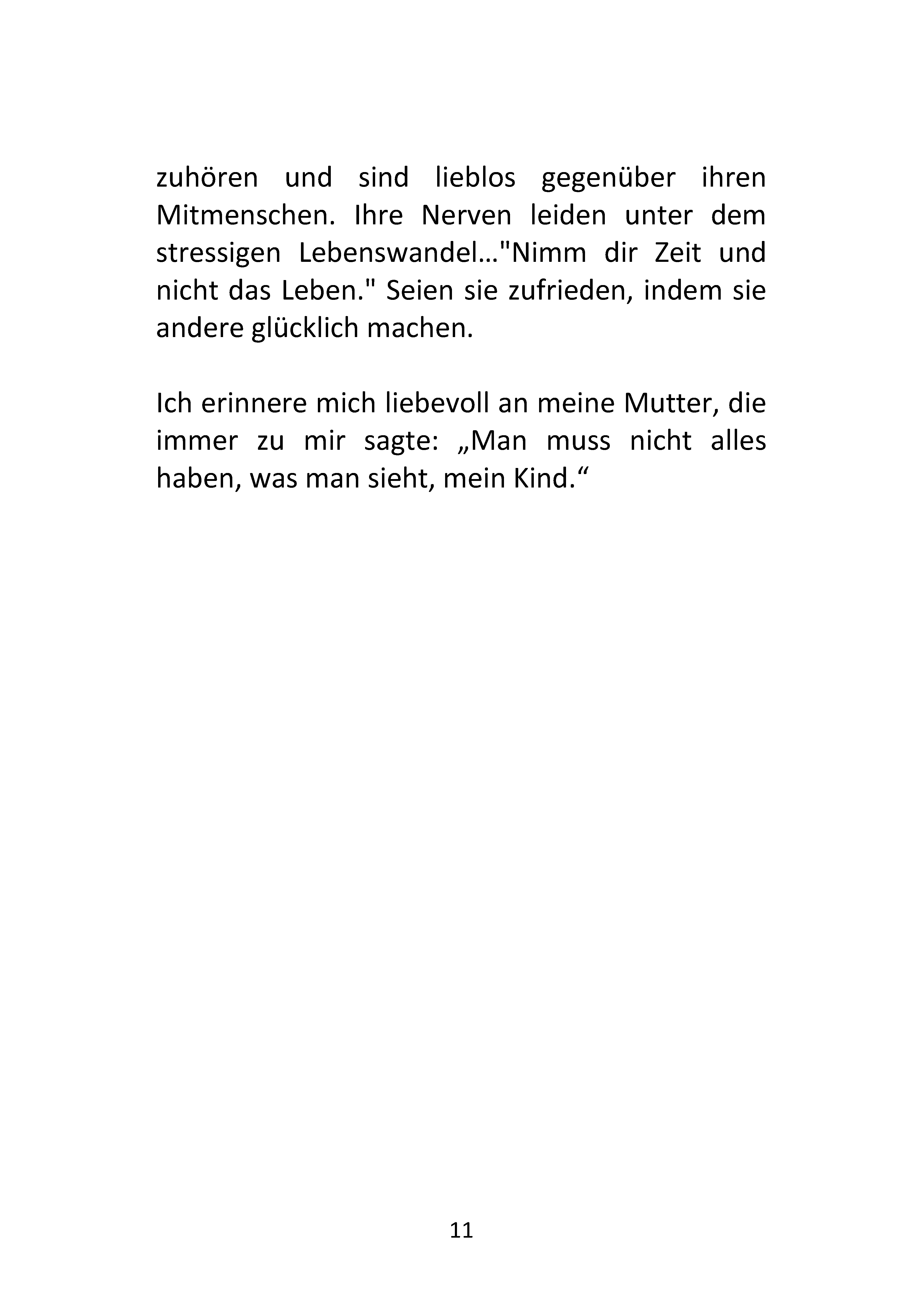 zuhören und sind lieblos gegenüber ihren Mitmenschen. Ihre Nerven leiden unter dem stressigen Lebenswandel…"Nimm dir Zeit und nicht das Leben." Seien sie zufrieden, indem sie andere glücklich machen.

Ich erinnere mich liebevoll an meine Mutter, die immer zu mir sagte: „Man muss nicht alles haben, was man sieht, mein Kind.“

11